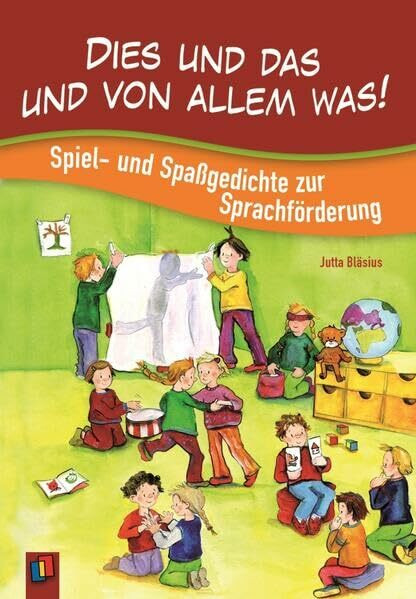 DIES UND DAS UND VON ALLEM WAS!

Spiel- und Spaßgedichte zur Sprachförderung

Jutta Bläsius